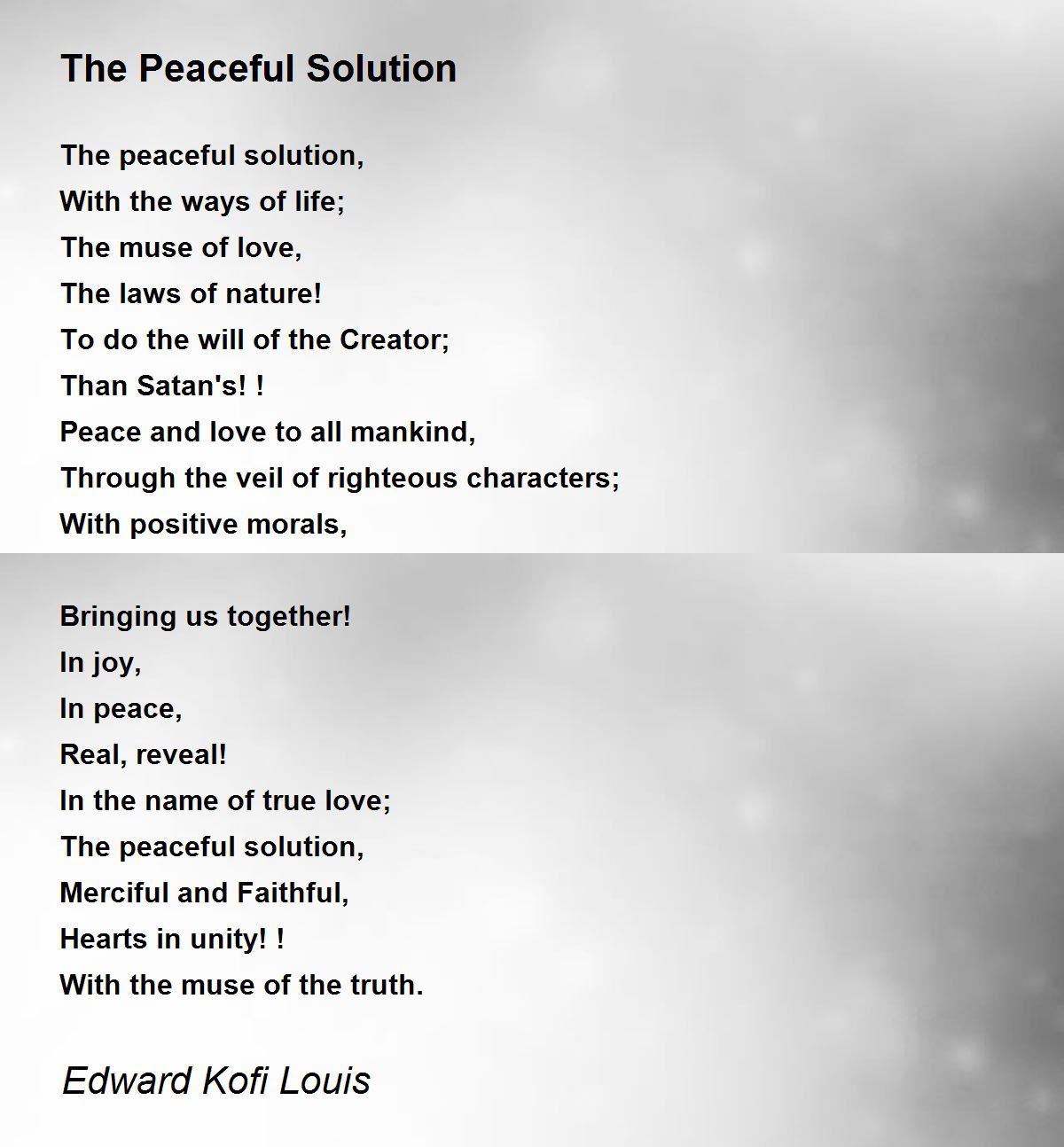 The Peaceful Solution

The peaceful solution,
With the ways of life;
The muse of love,
The laws of nature!
To do the will of the Creator;
Than Satan's! !
Peace and love to all mankind,
Through the veil of righteous characters;
With positive morals,

Bringing us together!
In joy,
In peace,
Real, reveal!
In the name of true love;
The peaceful solution,
Merciful and Faithful,
Hearts in unity! !
With the muse of the truth.

Edward Kofi Louis